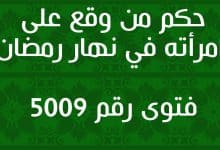 حكم من وقع على
مرأته في نهار رمضان

فتوى رقم 5009